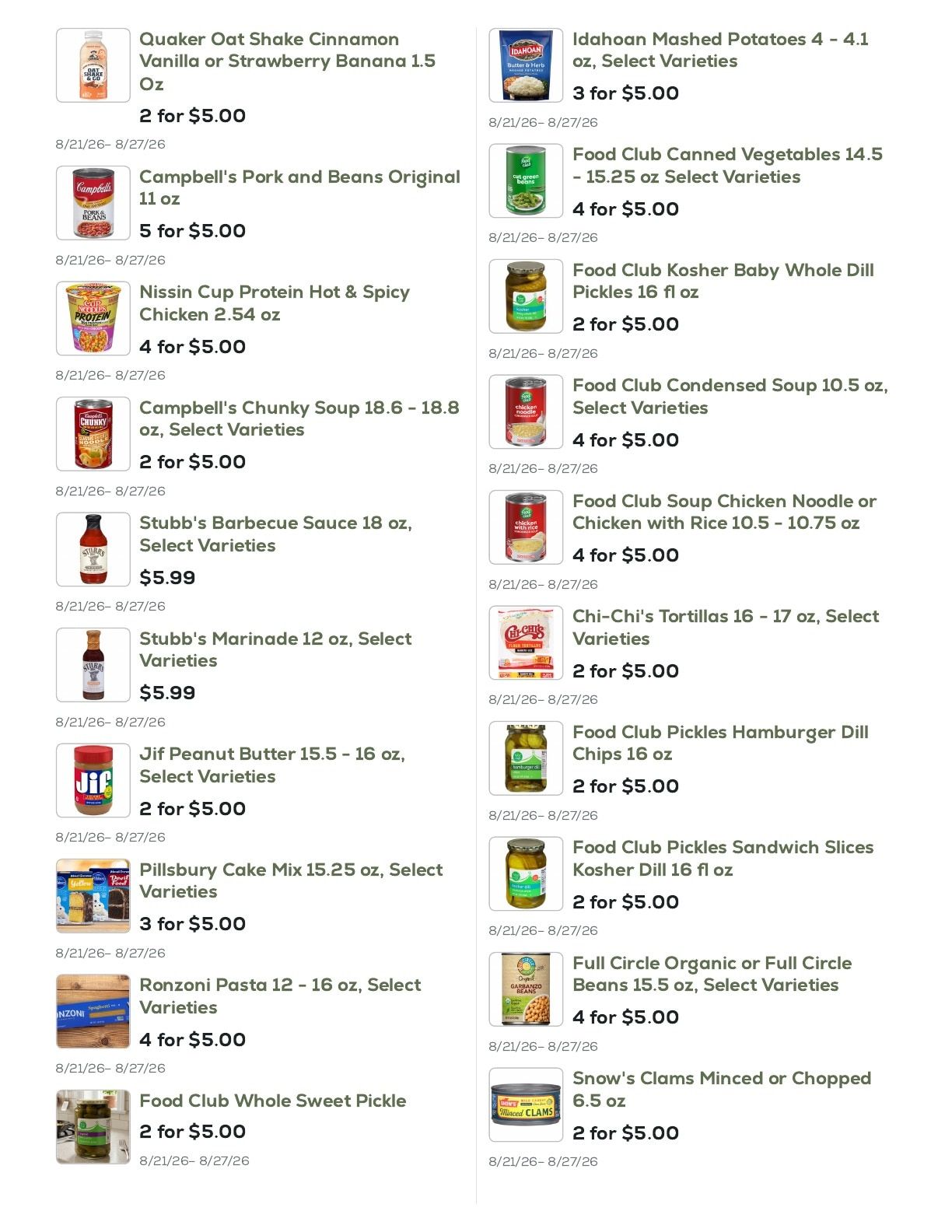 Quaker Oat Shake Cinnamon Vanilla or Strawberry Banana 1.5 Oz

2 for $5.00

8/21/26- 8/27/26

Campbell's Pork and Beans Original 11 oz

5 for $5.00

8/21/26- 8/27/26

Nissin Cup Protein Hot & Spicy Chicken 2.54 oz

4 for $5.00

8/21/26- 8/27/26

Campbell's Chunky Soup 18.6 - 18.8 oz, Select Varieties

2 for $5.00

8/21/26- 8/27/26

Stubb's Barbecue Sauce 18 oz, Select Varieties

$5.99

8/21/26- 8/27/26

Stubb's Marinade 12 oz, Select Varieties

$5.99

8/21/26- 8/27/26

Jif Peanut Butter 15.5 - 16 oz, Select Varieties

2 for $5.00

8/21/26- 8/27/26

Pillsbury Cake Mix 15.25 oz, Select Varieties

3 for $5.00

8/21/26- 8/27/26

Ronzoni Pasta 12 - 16 oz, Select Varieties

4 for $5.00

8/21/26- 8/27/26

Food Club Whole Sweet Pickle

2 for $5.00

8/21/26- 8/27/26

Idahoan Mashed Potatoes 4 - 4.1 oz, Select Varieties

3 for $5.00

8/21/26- 8/27/26

Food Club Canned Vegetables 14.5 - 15.25 oz Select Varieties

4 for $5.00

8/21/26- 8/27/26

Food Club Kosher Baby Whole Dill Pickles 16 fl oz

2 for $5.00

8/21/26- 8/27/26

Food Club Condensed Soup 10.5 oz, Select Varieties

4 for $5.00

8/21/26- 8/27/26

Food Club Soup Chicken Noodle or Chicken with Rice 10.5 - 10.75 oz

4 for $5.00

8/21/26- 8/27/26

Chi-Chi's Tortillas 16 - 17 oz, Select Varieties

2 for $5.00

8/21/26- 8/27/26

Food Club Pickles Hamburger Dill Chips 16 oz

2 for $5.00

8/21/26- 8/27/26

Food Club Pickles Sandwich Slices Kosher Dill 16 fl oz

2 for $5.00

8/21/26- 8/27/26

Full Circle Organic or Full Circle Beans 15.5 oz, Select Varieties

4 for $5.00

8/21/26- 8/27/26

Snow's Clams Minced or Chopped 6.5 oz

2 for $5.00

8/21/26- 8/27/26